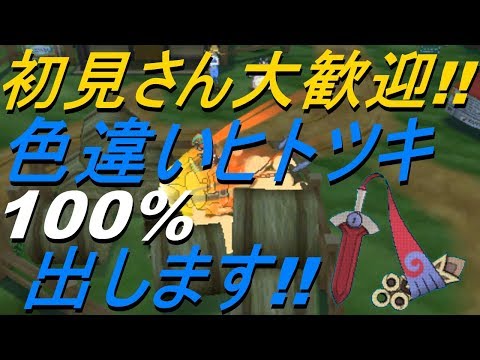 初見さん大歓迎!!
色違いヒトツキ
100%
出します!!